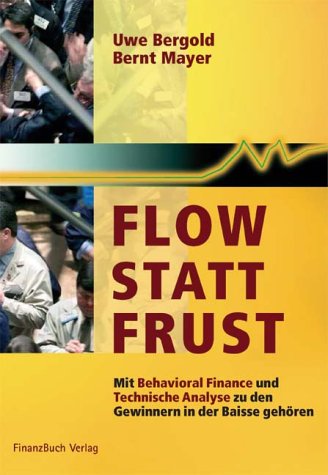 Uwe Bergold
Bernt Mayer

FLOW
STATT
FRUST

Mit Behavioral Finance und Technische Analyse zu den Gewinnern in der Baisse gehören

FinanzBuch Verlag